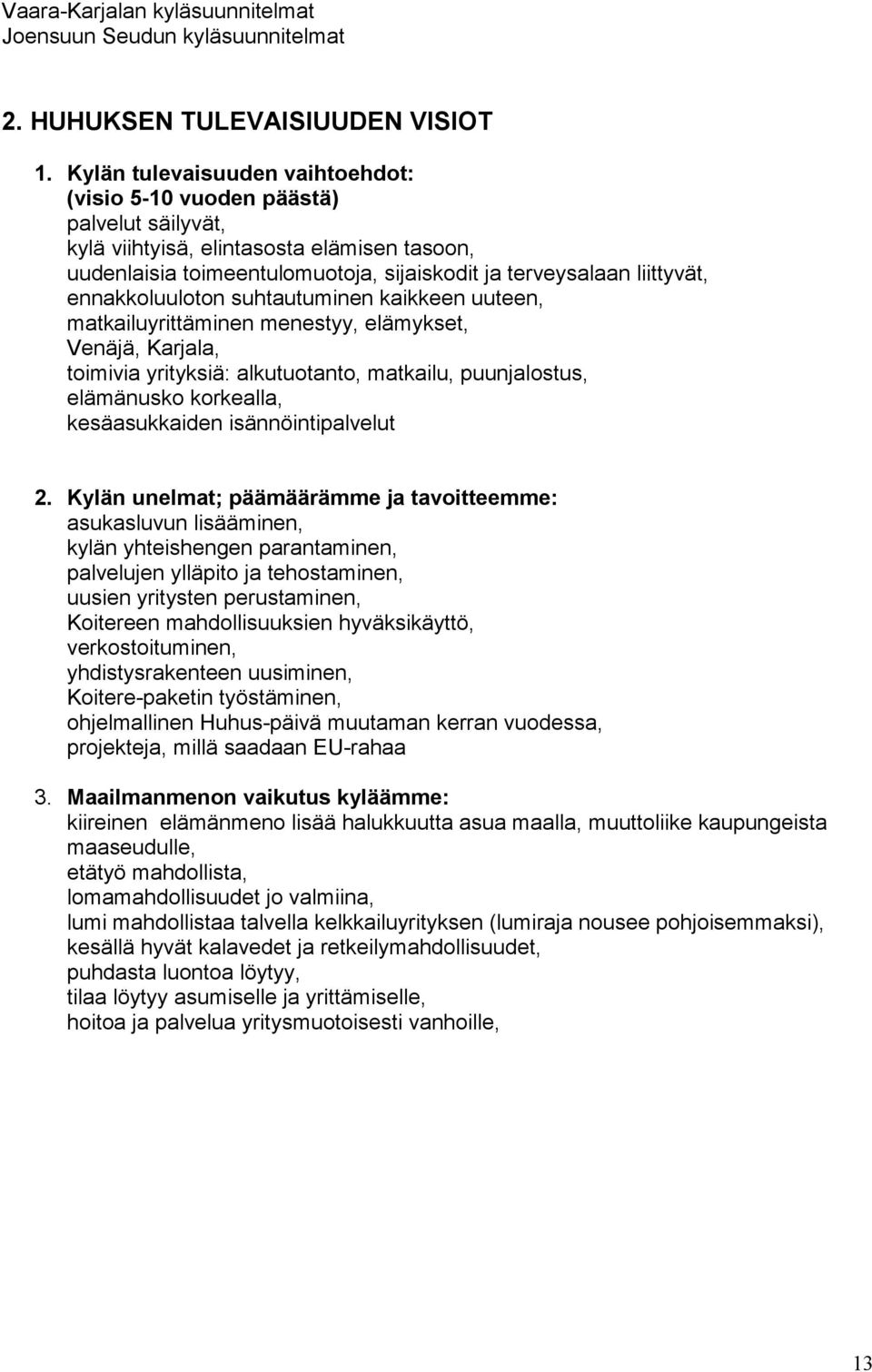 Vaara-Karjalan kyläsuunnitelmat
Joensuun Seudun kyläsuunnitelmat

2. HUHUKSEN TULEVAISIUUDEN VISIOT

1. Kylän tulevaisuuden vaihtoehdot:
(visio 5-10 vuoden päästä)
palvelut säilyvät,
kylä viihtyisä, elintasosta elämisen tasoon,
uudenlaisia toimeentulomuotoja, sijaiskodit ja terveysalaan liittyvät,
ennakkoluuloton suhtautuminen kaikkeen uuteen,
matkailuyrittäminen menestyy, elämykset,
Venäjä, Karjala,
toimivia yrityksiä: alkutuotanto, matkailu, puunjalostus,
elämänusko korkealla,
kesäasukkaiden isännöintipalvelut

2. Kylän unelmat; päämäärämme ja tavoitteemme:
asukasluvun lisääminen,
kylän yhteishengen parantaminen,
palvelujen ylläpito ja tehostaminen,
uusien yritysten perustaminen,
Koitereen mahdollisuuksien hyväksikäyttö,
verkostoituminen,
yhdistysrakenteen uusiminen,
Koitere-paketin työstäminen,
ohjelmallinen Huhus-päivä muutaman kerran vuodessa,
projekteja, millä saadaan EU-rahaa

3. Maailmanmenon vaikutus kyläämme:
kiireinen elämänmeno lisää halukkuutta asua maalla, muuttoliike kaupungeista maaseudulle,
etätyö mahdollista,
lomamahdollisuudet jo valmiina,
lumi mahdollistaa talvella kelkkailuyrityksen (lumiraja nousee pohjoisemmaksi),
kesällä hyvät kalavedet ja retkeilymahdollisuudet,
puhdasta luontoa löytyy,
tilaa löytyy asumiselle ja yrittämiselle,
hoitoa ja palvelua yritysmuotoisesti vanhoille,

13